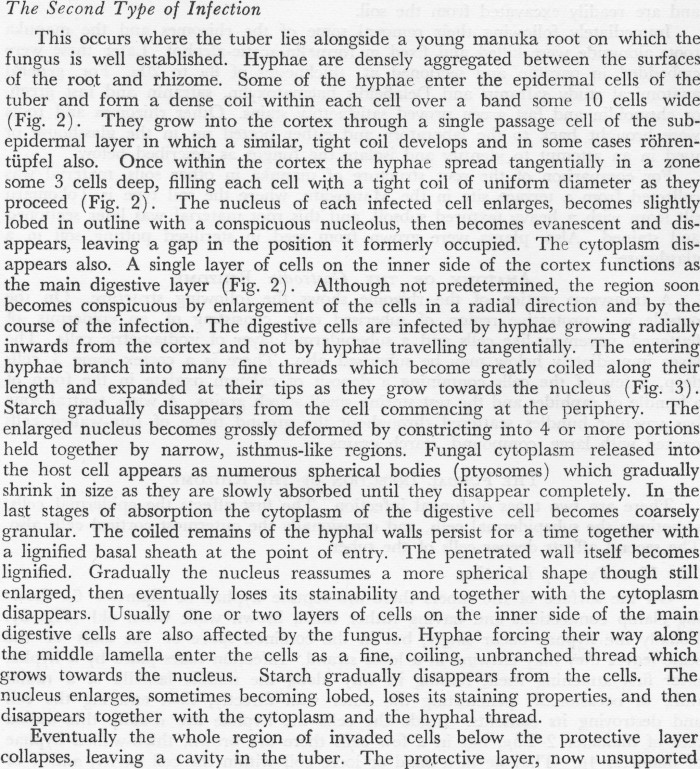 The Second Type of Infection

This occurs where the tuber lies alongside a young manuka root on which the fungus is well established. Hyphae are densely aggregated between the surfaces of the root and rhizome. Some of the hyphae enter the epidermal cells of the tuber and form a dense coil within each cell over a band some 10 cells wide (Fig. 2). They grow into the cortex through a single passage cell of the subepidermal layer in which a similar, tight coil develops and in some cases röhrentüpfel also. Once within the cortex the hyphae spread tangentially in a zone some 3 cells deep, filling each cell with a tight coil of uniform diameter as they proceed (Fig. 2). The nucleus of each infected cell enlarges, becomes slightly lobed in outline with a conspicuous nucleolus, then becomes evanescent and disappears, leaving a gap in the position it formerly occupied. The cytoplasm disappears also. A single layer of cells on the inner side of the cortex functions as the main digestive layer (Fig. 2). Although not predetermined, the region soon becomes conspicuous by enlargement of the cells in a radial direction and by the course of the infection. The digestive cells are infected by hyphae growing radially inwards from the cortex and not by hyphae travelling tangentially. The entering hyphae branch into many fine threads which become greatly coiled along their length and expanded at their tips as they grow towards the nucleus (Fig. 3). Starch gradually disappears from the cell commencing at the periphery. The enlarged nucleus becomes grossly deformed by constricting into 4 or more portions held together by narrow, isthmus-like regions. Fungal cytoplasm released into the host cell appears as numerous spherical bodies (ptyosomes) which gradually shrink in size as they are slowly absorbed until they disappear completely. In the last stages of absorption the cytoplasm of the digestive cell becomes coarsely granular. The coiled remains of the hyphal walls persist for a time together with a lignified basal sheath at the point of entry. The penetrated wall itself becomes lignified. Gradually the nucleus reassumes a more spherical shape though still enlarged, then eventually loses its stainability and together with the cytoplasm disappears. Usually one or two layers of cells on the inner side of the main digestive cells are also affected by the fungus. Hyphae forcing their way along the middle lamella enter the cells as a fine, coiling, unbranched thread which grows towards the nucleus. Starch gradually disappears from the cells. The nucleus enlarges, sometimes becoming lobed, loses its staining properties, and then disappears together with the cytoplasm and the hyphal thread.

Eventually the whole region of invaded cells below the protective layer collapses, leaving a cavity in the tuber. The protective layer, now unsupported